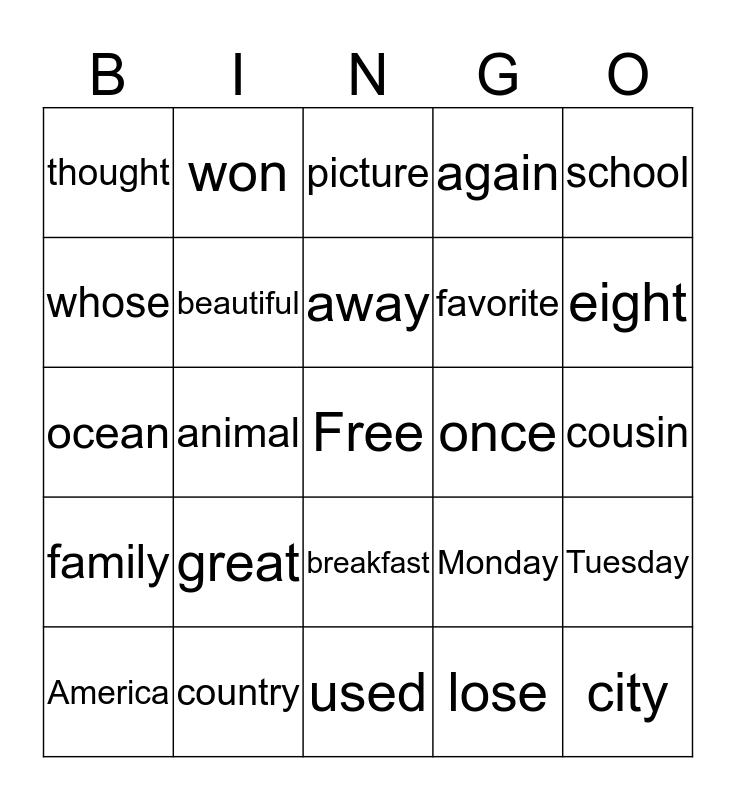 | B | I | N | G | O |
|---|---|---|---|---|
| thought | won | picture | again | school |
| whose | beautiful | away | favorite | eight |
| ocean | animal | Free | once | cousin |
| family | great | breakfast | Monday | Tuesday |
| America | country | used | lose | city |